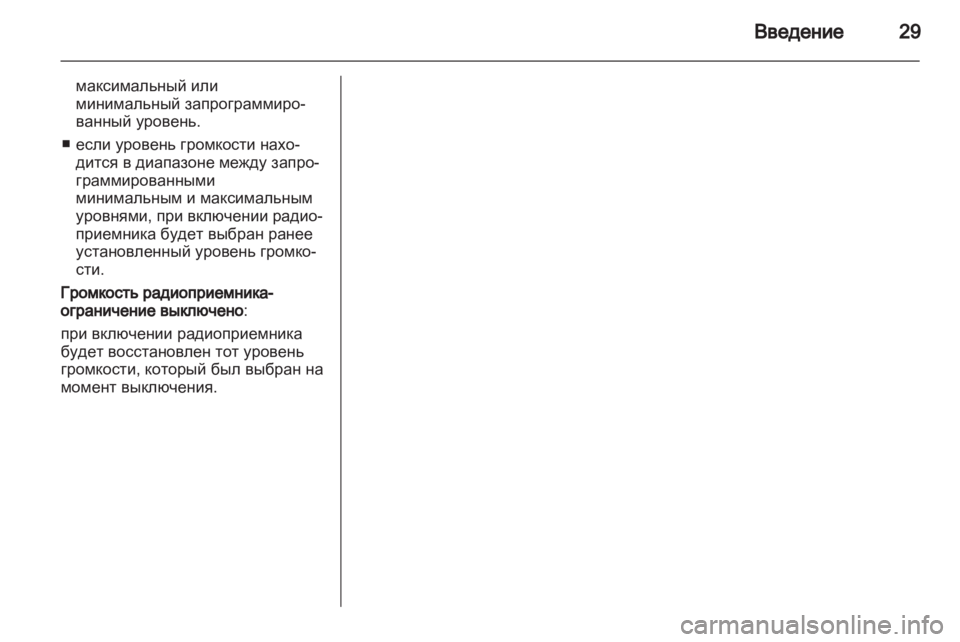 Введение 29

максимальный или минимальный запрограммированный уровень.

■ если уровень громкости находится в диапазоне между запрограммированными минимальным и максимальным уровнями, при включении радиоприемника будет выбран ранее установленный уровень громкости.

Громкость радиоприемника-ограничение выключено:

при включении радиоприемника будет восстановлен тот уровень громкости, который был выбран на момент выключения.

carmanualsonline.info